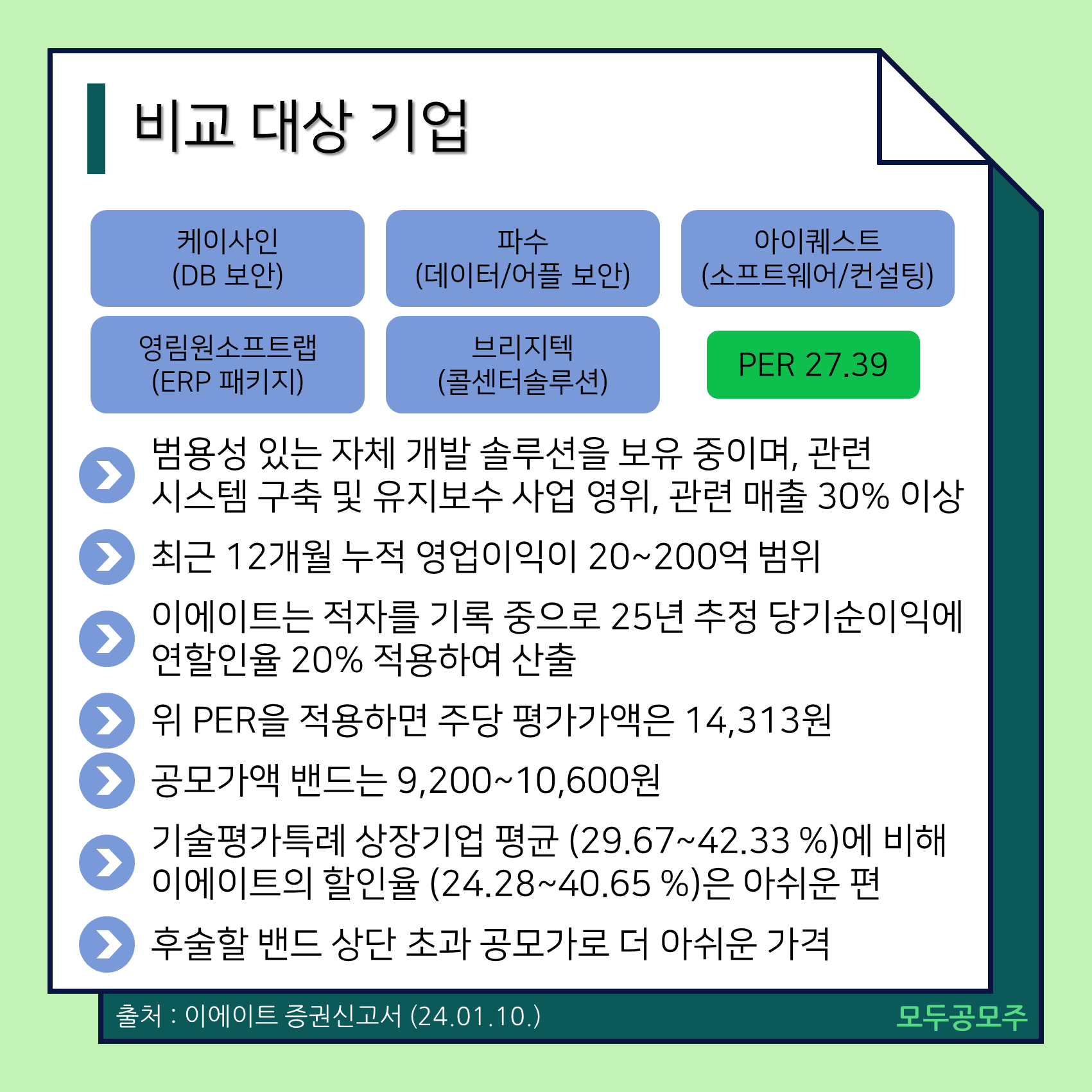 비교 대상 기업

케이사인
(DB 보안)

파수
(데이터/어플 보안)

아이퀘스트
(소프트웨어/컨설팅)

영림원소프트랩
(ERP 패키지)

브리지텍
(콜센터솔루션)

PER 27.39

범용성 있는 자체 개발 솔루션을 보유 중이며, 관련 시스템 구축 및 유지보수 사업 영위, 관련 매출 30% 이상

최근 12개월 누적 영업이익이 20~200억 범위

이에이트는 적자를 기록 중으로 25년 추정 당기순이익에 연할인율 20% 적용하여 산출

위 PER을 적용하면 주당 평가가액은 14,313원

공모가액 밴드는 9,200~10,600원

기술평가특례 상장기업 평균 (29.67~42.33 %)에 비해 이에이트의 할인율 (24.28~40.65 %)은 아쉬운 편

후술할 밴드 상단 초과 공모가로 더 아쉬운 가격

출처 : 이에이트 증권신고서 (24.01.10.)

모두공모주